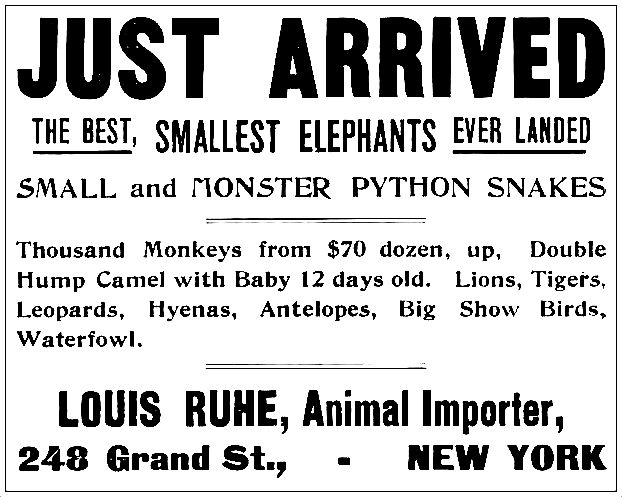 JUST ARRIVED

THE BEST, SMALLEST ELEPHANTS EVER LANDED

SMALL and MONSTER PYTHON SNAKES

Thousand Monkeys from $70 dozen, up, Double Hump Camel with Baby 12 days old. Lions, Tigers, Leopards, Hyenas, Antelopes, Big Show Birds, Waterfowl.

LOUIS RUHE, Animal Importer,

248 Grand St., - NEW YORK